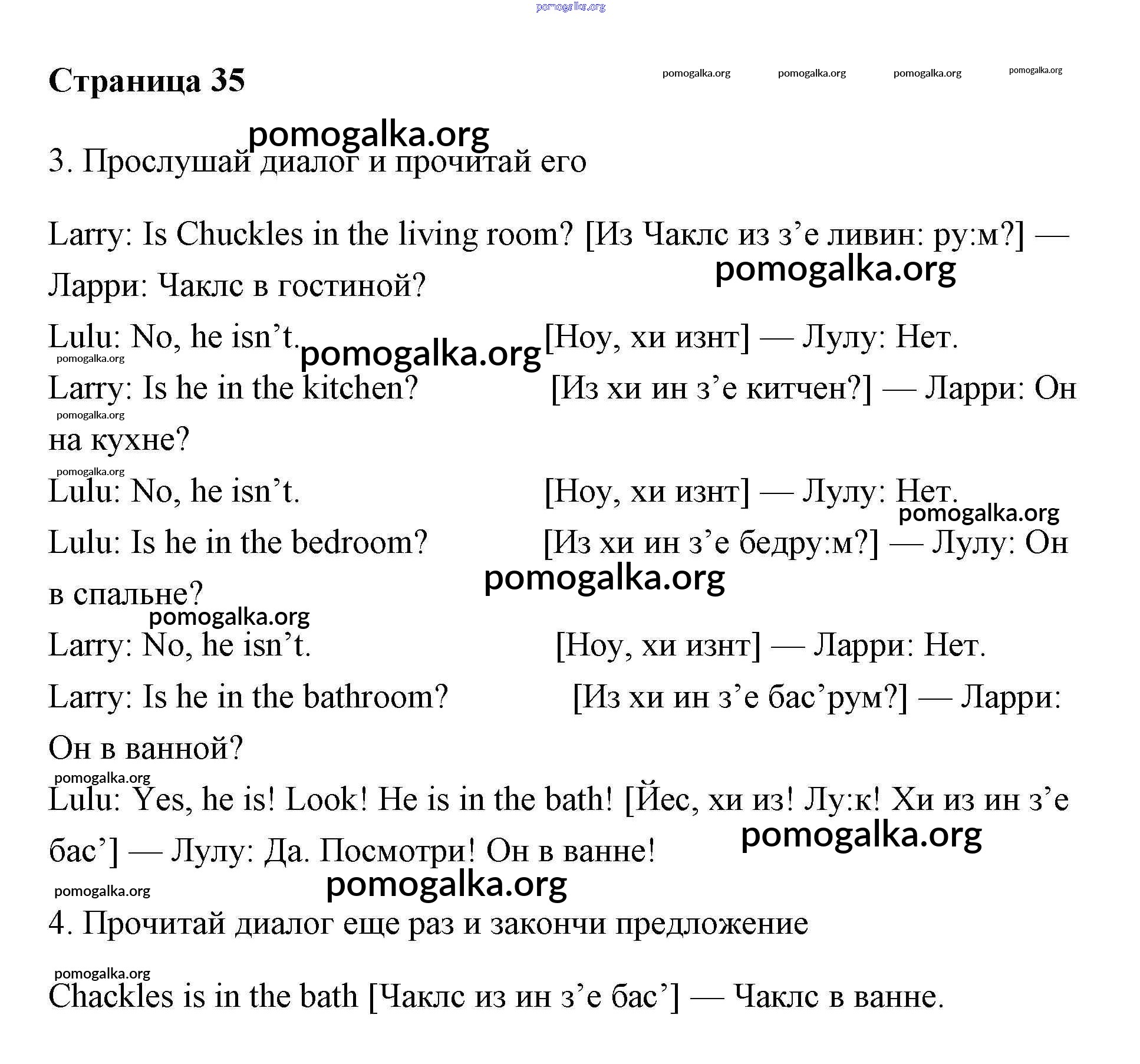 pomogalka.org

Страница 35

pomogalka.org pomogalka.org pomogalka.org pomogalka.org

pomogalka.org

3. Прослушай диалог и прочитай его

Larry: Is Chuckles in the living room? [Из Чаклс из з’е ливин: ру:м?] — Ларри: Чаклс в гостиной?

pomogalka.org

Lulu: No, he isn’t. [Ноу, хи изнт] — Лулу: Нет.

pomogalka.org

pomogalka.org

Larry: Is he in the kitchen? [Из хи ин з’е китчен?] — Ларри: Он на кухне?

pomogalka.org

pomogalka.org

Lulu: No, he isn’t. [Ноу, хи изнт] — Лулу: Нет.

pomogalka.org

Lulu: Is he in the bedroom? [Из хи ин з’е бедру:м?] — Лулу: Он в спальне?

pomogalka.org

pomogalka.org

Larry: No, he isn’t. [Ноу, хи изнт] — Ларри: Нет.

Larry: Is he in the bathroom? [Из хи ин з’е бас’рум?] — Ларри: Он в ванной?

pomogalka.org

Lulu: Yes, he is! Look! He is in the bath! [Йес, хи из! Лу:к! Хи из ин з’е бас’] — Лулу: Да. Посмотри! Он в ванне!

pomogalka.org

pomogalka.org

pomogalka.org

4. Прочитай диалог еще раз и закончи предложение

pomogalka.org

Chackles is in the bath [Чаклс из ин з’е бас’] — Чаклс в ванне.